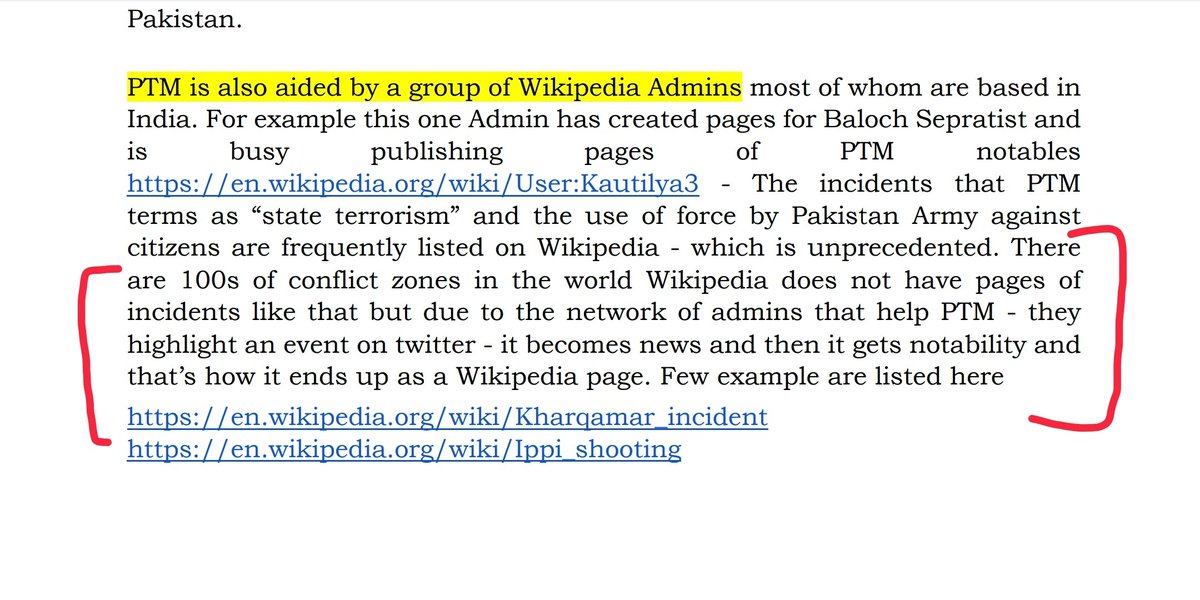 Pakistan.

PTM is also aided by a group of Wikipedia Admins most of whom are based in India. For example this one Admin has created pages for Baloch Sepratist and is busy publishing pages of PTM notables https://en.wikipedia.org/wiki/User:Kautilya3 - The incidents that PTM terms as “state terrorism” and the use of force by Pakistan Army against citizens are frequently listed on Wikipedia - which is unprecedented. There are 100s of conflict zones in the world Wikipedia does not have pages of incidents like that but due to the network of admins that help PTM - they highlight an event on twitter - it becomes news and then it gets notability and that’s how it ends up as a Wikipedia page. Few example are listed here

https://en.wikipedia.org/wiki/Kharqamar_incident
https://en.wikipedia.org/wiki/Ippi_shooting